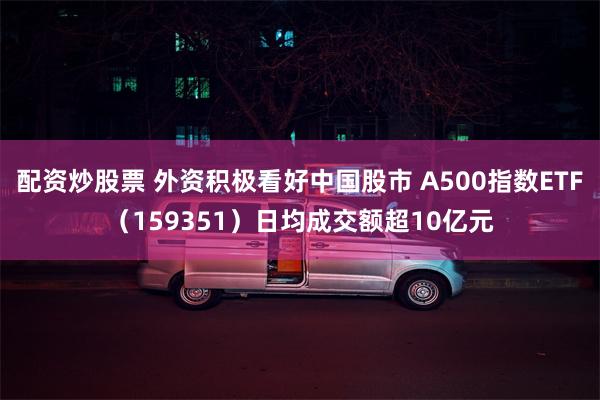 配资炒股票 外资积极看好中国股市 A500指数ETF（159351）日均成交额超10亿元